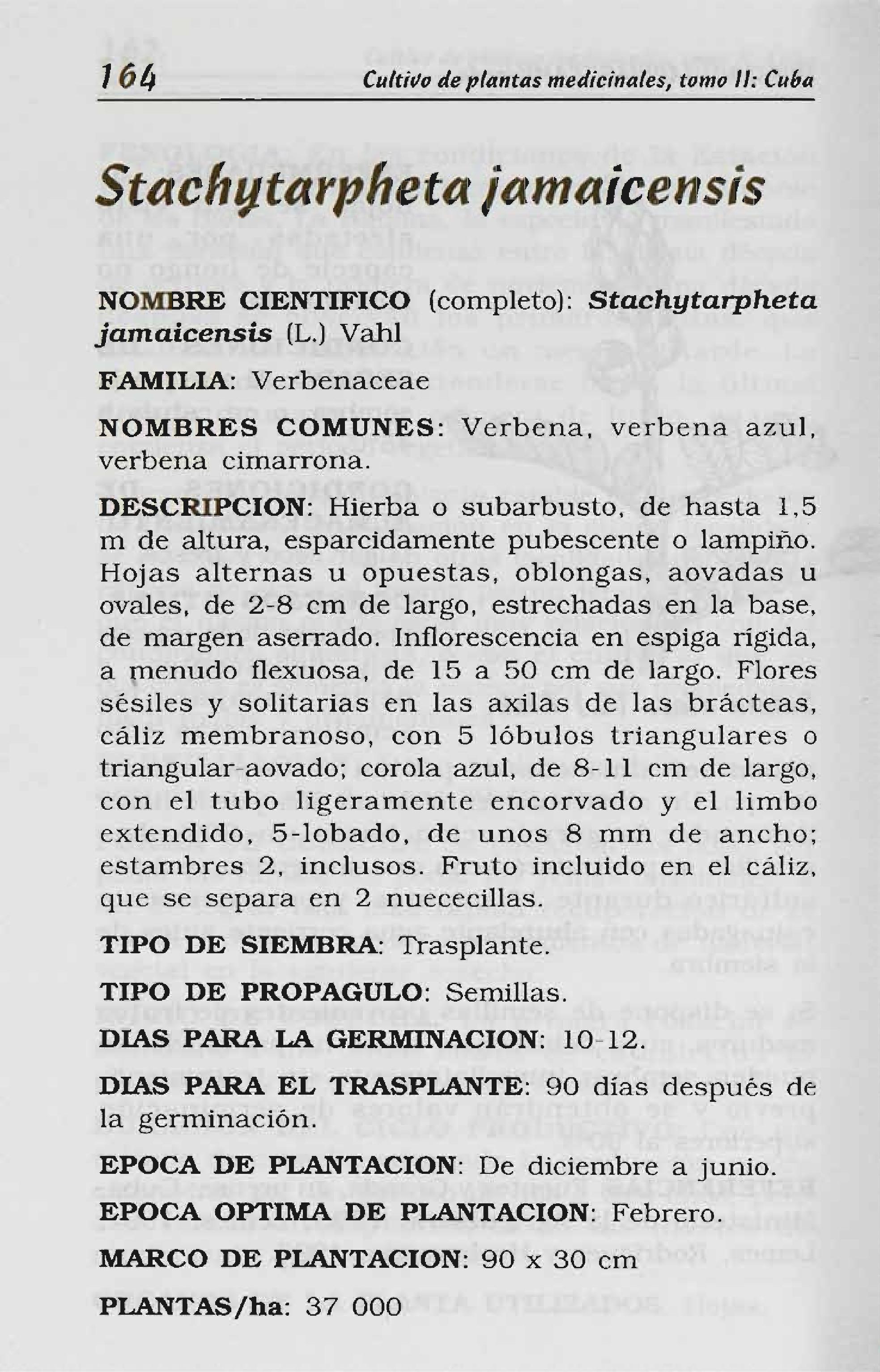 164 Cultivo de plantas medicinales, tomo II: Cuba

Stachytarpheta jamaicensis

NOMBRE CIENTIFICO (completo): Stachytarpheta jamaicensis (L.) Vahl

FAMILIA: Verbenaceae

NOMBRES COMUNES: Verbena, verbena azul, verbena cimarrona.

DESCRIPCION: Hierba o subarbusto, de hasta 1,5 m de altura, esparcidamente pubescente o lampiño. Hojas alternas u opuestas, oblongas, aovadas u ovales, de 2-8 cm de largo, estrechadas en la base, de margen aserrado. Inflorescencia en espiga rígida, a menudo flexuosa, de 15 a 50 cm de largo. Flores sésiles y solitarias en las axilas de las brácteas, cáliz membranoso, con 5 lóbulos triangulares o triangular-aovado; corola azul, de 8-11 cm de largo, con el tubo ligeramente encorvado y el limbo extendido, 5-lobado, de unos 8 mm de ancho; estambres 2, inclusos. Fruto incluido en el cáliz, que se separa en 2 nuececillas.

TIPO DE SIEMBRA: Trasplante.

TIPO DE PROPAGULO: Semillas.

DIAS PARA LA GERMINACION: 10-12.

DIAS PARA EL TRASPLANTE: 90 días después de la germinación.

EPOCA DE PLANTACION: De diciembre a junio.

EPOCA OPTIMA DE PLANTACION: Febrero.

MARCO DE PLANTACION: 90 x 30 cm

PLANTAS/ha: 37 000